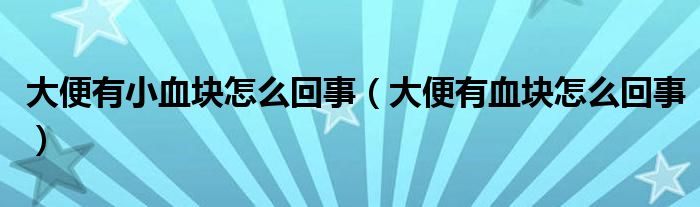 大便有小血块怎么回事（大便有血块怎么回事）